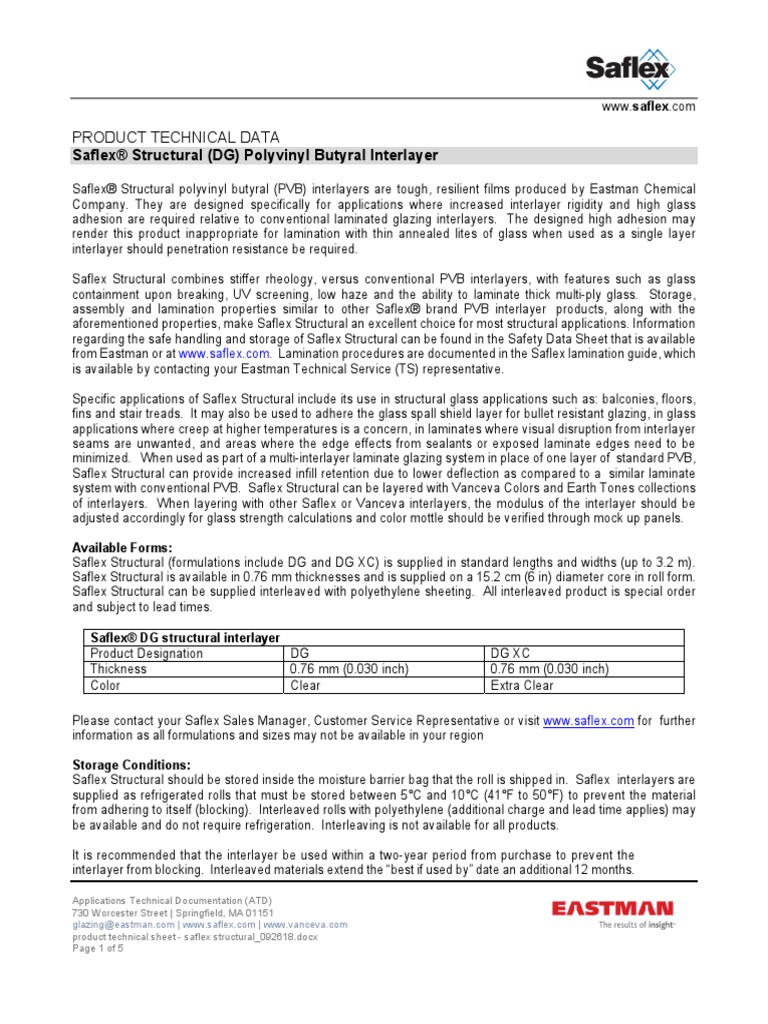 Saflex

www.saflex.com

PRODUCT TECHNICAL DATA
Saflex® Structural (DG) Polyvinyl Butyral Interlayer

Saflex® Structural polyvinyl butyral (PVB) interlayers are tough, resilient films produced by Eastman Chemical Company. They are designed specifically for applications where increased interlayer rigidity and high glass adhesion are required relative to conventional laminated glazing interlayers. The designed high adhesion may render this product inappropriate for lamination with thin annealed lites of glass when used as a single layer interlayer should penetration resistance be required.

Saflex Structural combines stiffer rheology, versus conventional PVB interlayers, with features such as glass containment upon breaking, UV screening, low haze and the ability to laminate thick multi-ply glass. Storage, assembly and lamination properties similar to other Saflex® brand PVB interlayer products, along with the aforementioned properties, make Saflex Structural an excellent choice for most structural applications. Information regarding the safe handling and storage of Saflex Structural can be found in the Safety Data Sheet that is available from Eastman or at www.saflex.com. Lamination procedures are documented in the Saflex lamination guide, which is available by contacting your Eastman Technical Service (TS) representative.

Specific applications of Saflex Structural include its use in structural glass applications such as: balconies, floors, fins and stair treads. It may also be used to adhere the glass spall shield layer for bullet resistant glazing, in glass applications where creep at higher temperatures is a concern, in laminates where visual disruption from interlayer seams are unwanted, and areas where the edge effects from sealants or exposed laminate edges need to be minimized. When used as part of a multi-interlayer laminate glazing system in place of one layer of standard PVB, Saflex Structural can provide increased infill retention due to lower deflection as compared to a similar laminate system with conventional PVB. Saflex Structural can be layered with Vanceva Colors and Earth Tones collections of interlayers. When layering with other Saflex or Vanceva interlayers, the modulus of the interlayer should be adjusted accordingly for glass strength calculations and color mottle should be verified through mock up panels.

Available Forms:
Saflex Structural (formulations include DG and DG XC) is supplied in standard lengths and widths (up to 3.2 m). Saflex Structural is available in 0.76 mm thicknesses and is supplied on a 15.2 cm (6 in) diameter core in roll form. Saflex Structural can be supplied interleaved with polyethylene sheeting. All interleaved product is special order and subject to lead times.

| Saflex® DG structural interlayer | | |
|---|---|---|
| Product Designation | DG | DG XC |
| Thickness | 0.76 mm (0.030 inch) | 0.76 mm (0.030 inch) |
| Color | Clear | Extra Clear |

Please contact your Saflex Sales Manager, Customer Service Representative or visit www.saflex.com for further information as all formulations and sizes may not be available in your region

Storage Conditions:
Saflex Structural should be stored inside the moisture barrier bag that the roll is shipped in. Saflex interlayers are supplied as refrigerated rolls that must be stored between 5°C and 10°C (41°F to 50°F) to prevent the material from adhering to itself (blocking). Interleaved rolls with polyethylene (additional charge and lead time applies) may be available and do not require refrigeration. Interleaving is not available for all products.

It is recommended that the interlayer be used within a two-year period from purchase to prevent the interlayer from blocking. Interleaved materials extend the "best if used by" date an additional 12 months.

Applications Technical Documentation (ATD)
730 Worcester Street | Springfield, MA 01151
glazing@eastman.com | www.saflex.com | www.vanceva.com
product technical sheet - saflex structural_092618.docx
Page 1 of 5

EASTMAN
The results of insight